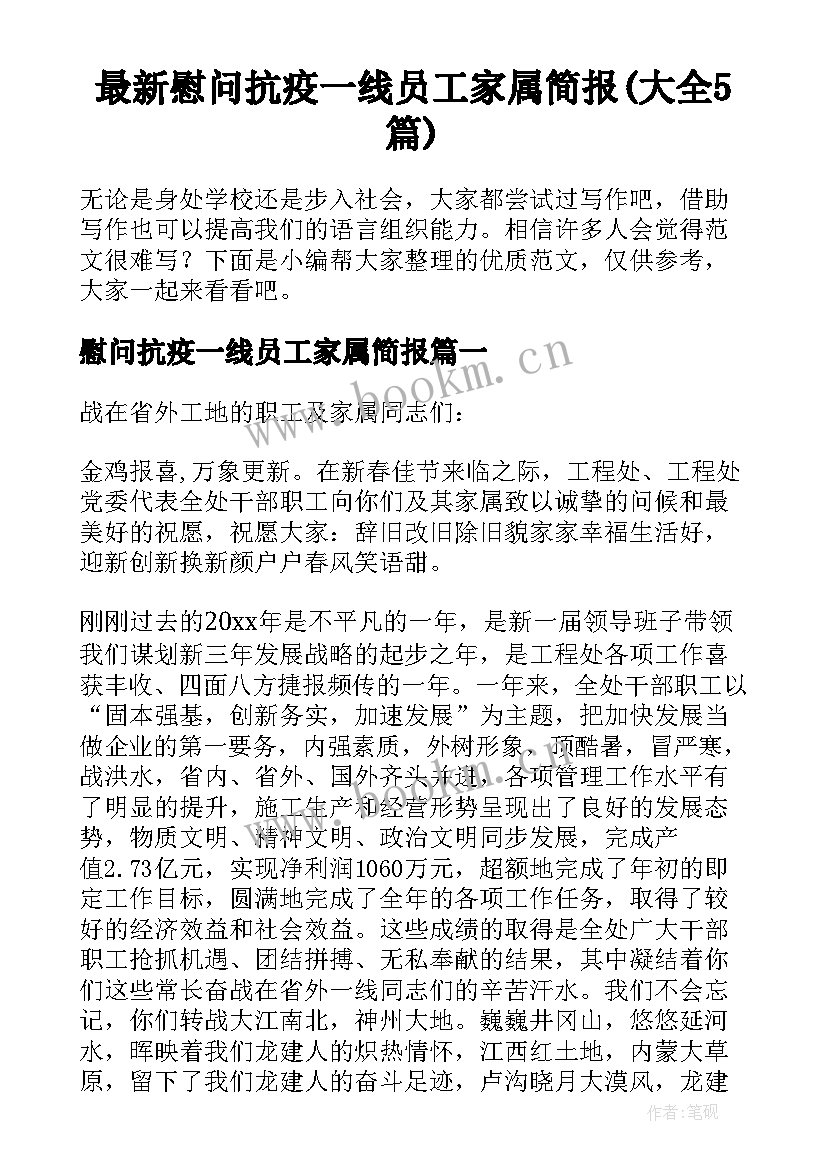 最新慰问抗疫一线员工家属简报(大全5篇)

无论是身处学校还是步入社会，大家都尝试过写作吧，借助写作也可以提高我们的语言组织能力。相信许多人会觉得范文很难写？下面是小编帮大家整理的优质范文，仅供参考，大家一起来看看吧。

慰问抗疫一线员工家属简报篇一

www.bookm.cn

战在省外工地的职工及家属同志们：

金鸡报喜,万象更新。在新春佳节来临之际，工程处、工程处党委代表全处干部职工向你们及其家属致以诚挚的问候和最美好的祝愿，祝愿大家：辞旧改旧除旧貌家家幸福生活好，迎新创新换新颜户户春风笑语甜。

刚刚过去的20xx年是不平凡的一年，是新一届领导班子带领我们谋划新三年发展战略的起步之年，是工程处各项工作喜获丰收、四面八方捷报频传的一年。一年来，全处干部职工以“固本强基，创新务实，加速发展”为主题，把加快发展当做企业的第一要务，内强素质，外树形象，顶酷暑，冒严寒，战洪水，省内、省外、国外齐头并进，各项管理工作水平有了明显的提升，施工生产和经营形势呈现出了良好的发展态势，物质文明、精神文明、政治文明同步发展，完成产值2.73亿元，实现净利润1060万元，超额地完成了年初的即定工作目标，圆满地完成了全年的各项工作任务，取得了较好的经济效益和社会效益。这些成绩的取得是全处广大干部职工抢抓机遇、团结拼搏、无私奉献的结果，其中凝结着你们这些常长奋战在省外一线同志们的辛苦汗水。我们不会忘记，你们转战大江南北，神州大地。巍巍井冈山，悠悠延河水，晖映着我们龙建人的炽热情怀，江西红土地，内蒙大草原，留下了我们龙建人的奋斗足迹，卢沟晓月大漠风，龙建

作者：笔砚